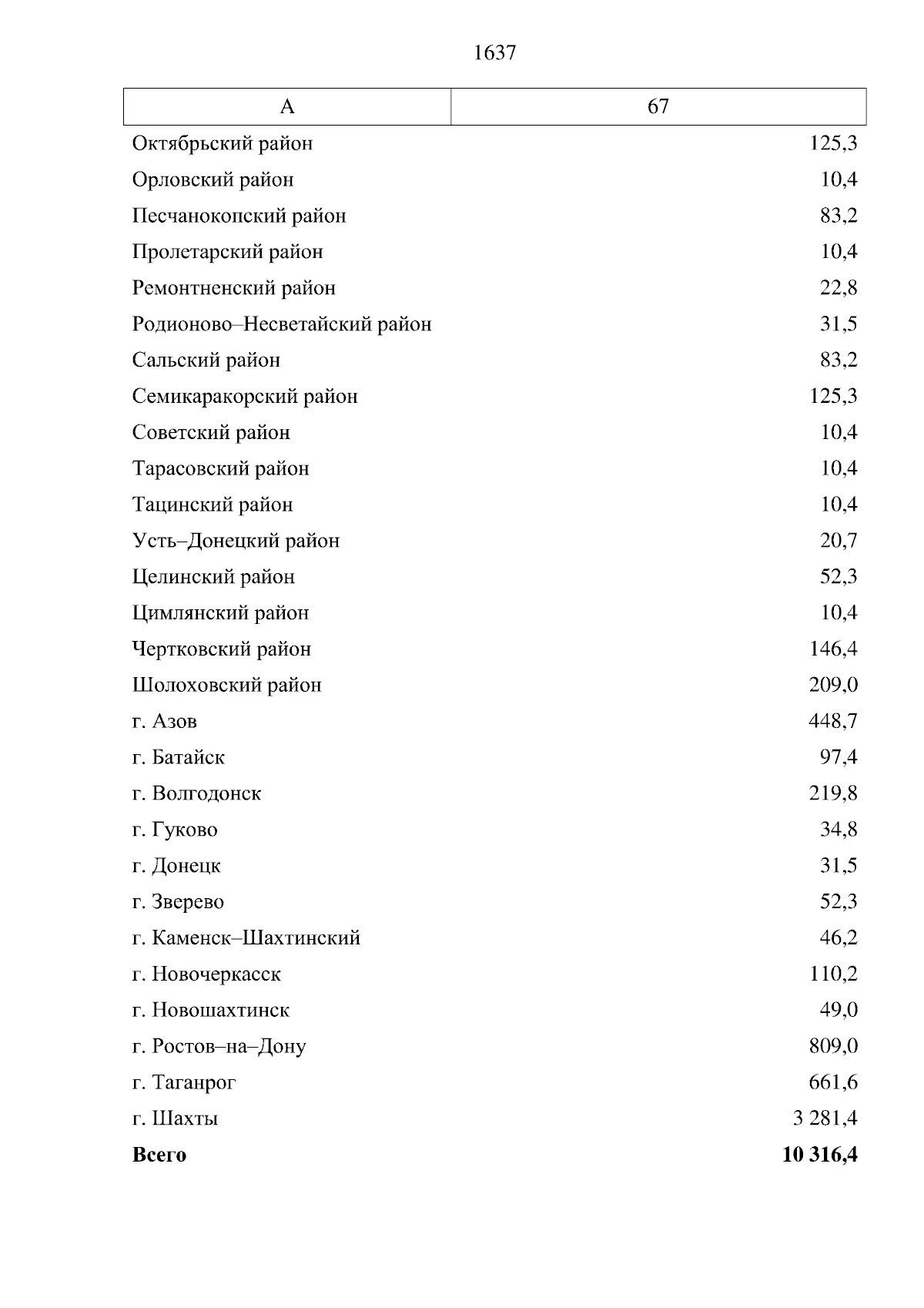 1637

| А | 67 |
|---|---|
| Октябрьский район | 125,3 |
| Орловский район | 10,4 |
| Песчанокопский район | 83,2 |
| Пролетарский район | 10,4 |
| Ремонтненский район | 22,8 |
| Родионово–Несветайский район | 31,5 |
| Сальский район | 83,2 |
| Семикаракорский район | 125,3 |
| Советский район | 10,4 |
| Тарасовский район | 10,4 |
| Тацинский район | 10,4 |
| Усть–Донецкий район | 20,7 |
| Целинский район | 52,3 |
| Цимлянский район | 10,4 |
| Чертковский район | 146,4 |
| Шолоховский район | 209,0 |
| г. Азов | 448,7 |
| г. Батайск | 97,4 |
| г. Волгодонск | 219,8 |
| г. Гуково | 34,8 |
| г. Донецк | 31,5 |
| г. Зверево | 52,3 |
| г. Каменск–Шахтинский | 46,2 |
| г. Новочеркасск | 110,2 |
| г. Новошахтинск | 49,0 |
| г. Ростов–на–Дону | 809,0 |
| г. Таганрог | 661,6 |
| г. Шахты | 3 281,4 |
| **Всего** | **10 316,4** |